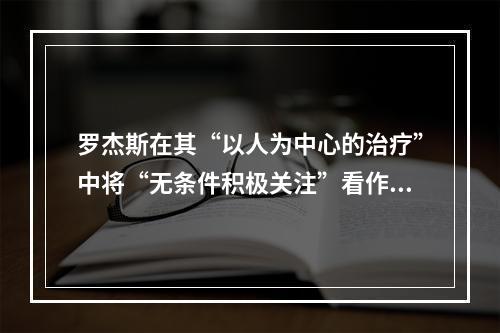 罗杰斯在其“以人为中心的治疗”中将“无条件积极关注”看作...